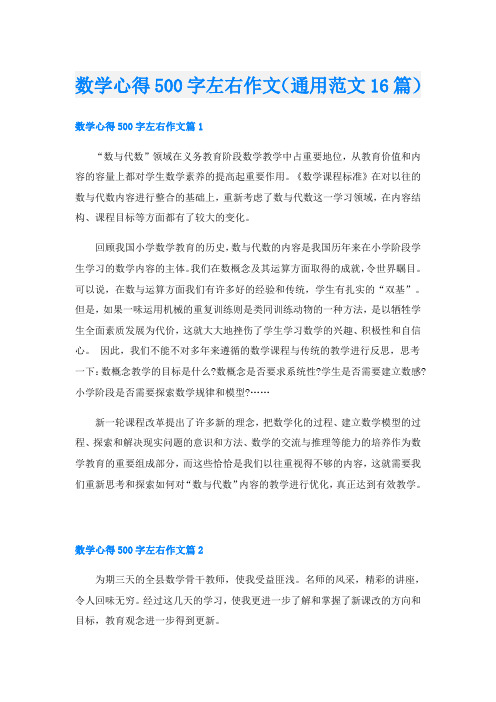 数学心得500字左右作文(通用范文16篇)

数学心得500字左右作文篇1

“数与代数”领域在义务教育阶段数学教学中占重要地位，从教育价值和内容的容量上都对学生数学素养的提高起重要作用。《数学课程标准》在对以往的数与代数内容进行整合的基础上，重新考虑了数与代数这一学习领域，在内容结构、课程目标等方面都有了较大的变化。

回顾我国小学数学教育的历史，数与代数的内容是我国历年来在小学阶段学生学习的数学内容的主体。我们在数概念及其运算方面取得的成就，令世界瞩目。可以说，在数与运算方面我们有许多好的经验和传统，学生有扎实的“双基”。但是，如果一味运用机械的重复训练则是类同训练动物的一种方法，是以牺牲学生全面素质发展为代价，这就大大地挫伤了学生学习数学的兴趣、积极性和自信心。 因此，我们不能不对多年来遵循的数学课程与传统的教学进行反思，思考一下：数概念教学的目标是什么?数概念是否要求系统性?学生是否需要建立数感?小学阶段是否需要探索数学规律和模型?……

新一轮课程改革提出了许多新的理念，把数学化的过程、建立数学模型的过程、探索和解决现实问题的意识和方法、数学的交流与推理等能力的培养作为数学教育的重要组成部分，而这些恰恰是我们以往重视得不够的内容，这就需要我们重新思考和探索如何对“数与代数”内容的教学进行优化，真正达到有效教学。

数学心得500字左右作文篇2

为期三天的全县数学骨干教师，使我受益匪浅。名师的风采，精彩的讲座，令人回味无穷。经过这几天的学习，使我更进一步了解和掌握了新课改的方向和目标，教育观念进一步得到更新。